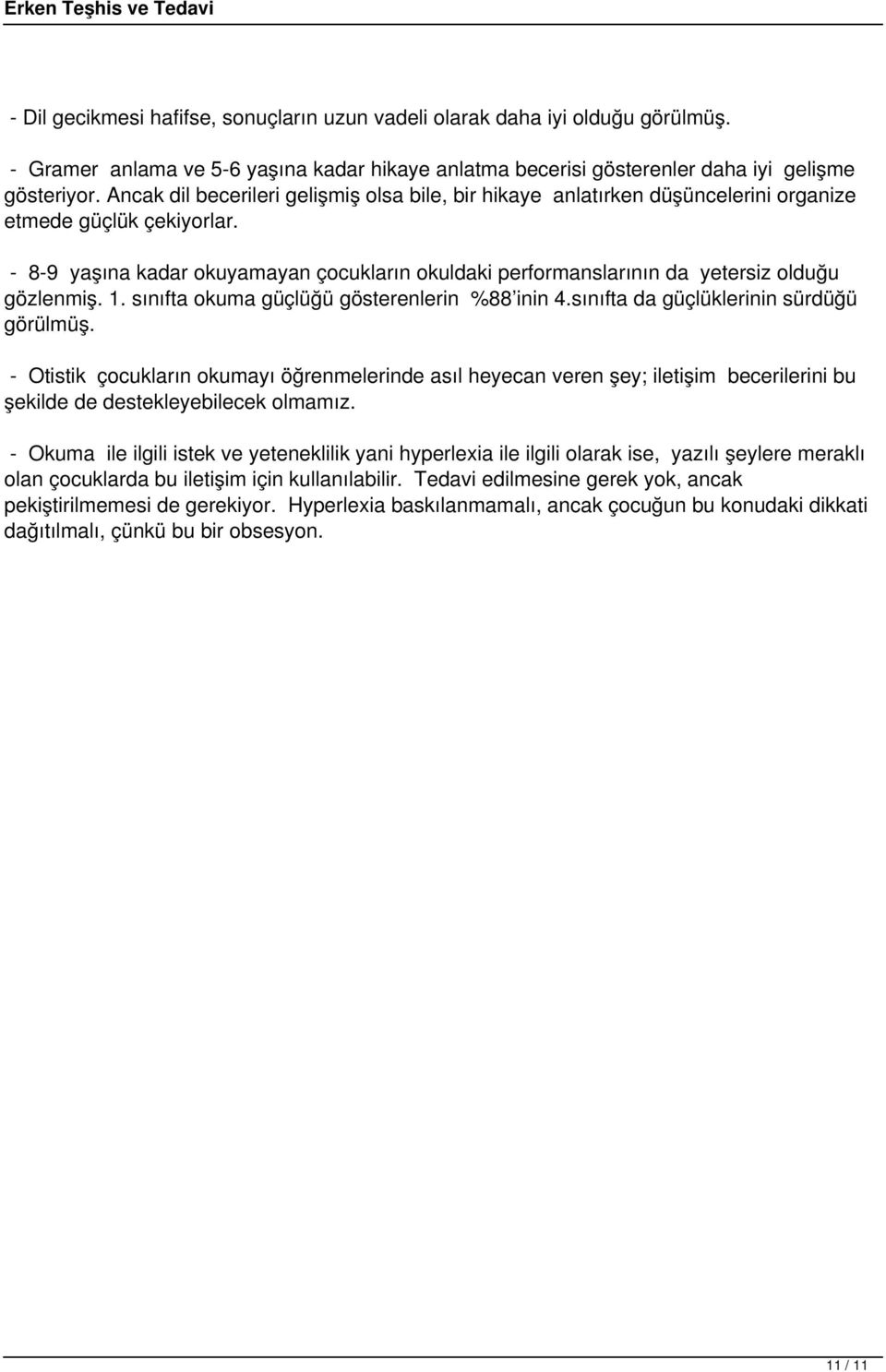 Erken Teşhis ve Tedavi

- Dil gecikmesi hafifse, sonuçların uzun vadeli olarak daha iyi olduğu görülmüş.

- Gramer anlama ve 5-6 yaşına kadar hikaye anlatma becerisi gösterenler daha iyi gelişme gösteriyor. Ancak dil becerileri gelişmiş olsa bile, bir hikaye anlatırken düşüncelerini organize etmede güçlük çekiyorlar.

- 8-9 yaşına kadar okuyamayan çocukların okuldaki performanslarının da yetersiz olduğu gözlenmiş. 1. sınıfta okuma güçlüğü gösterenlerin %88'inin 4.sınıfta da güçlüklerinin sürdüğü görülmüş.

- Otistik çocukların okumayı öğrenmelerinde asıl heyecan veren şey; iletişim becerilerini bu şekilde de destekleyebilecek olmamız.

- Okuma ile ilgili istek ve yeteneklilik yani hyperlexia ile ilgili olarak ise, yazılı şeylere meraklı olan çocuklarda bu iletişim için kullanılabilir. Tedavi edilmesine gerek yok, ancak pekiştirilmemesi de gerekiyor. Hyperlexia baskılanmamalı, ancak çocuğun bu konudaki dikkati dağıtılmalı, çünkü bu bir obsesyon.

11 / 11